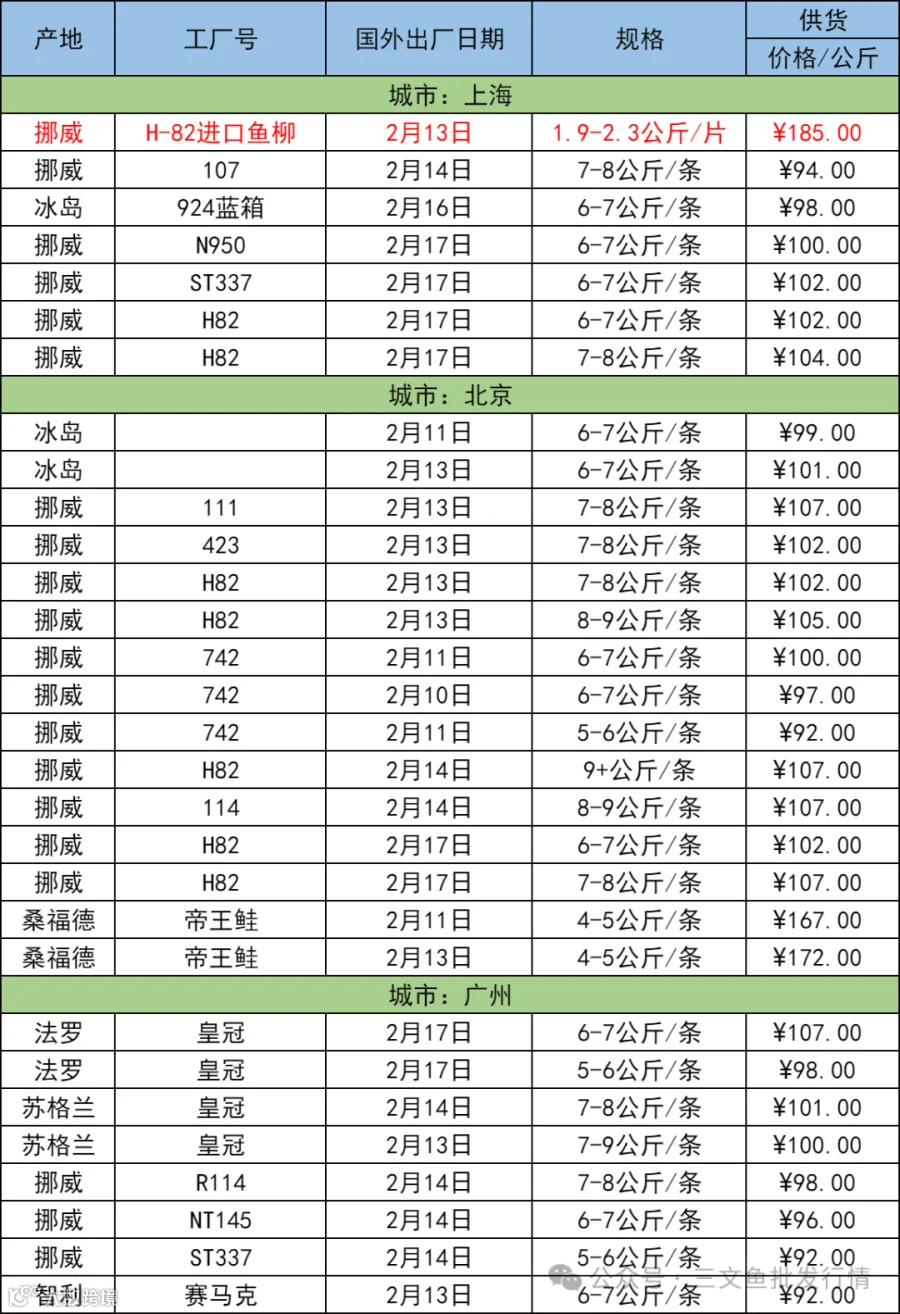 | 产地 | 工厂号 | 国外出厂日期 | 规格 | 供货 |
|---|---|---|---|---|
| | | | | 价格/公斤 |
| 城市：上海 | | | | |
| 挪威 | H-82进口鱼柳 | 2月13日 | 1.9-2.3公斤/片 | ¥185.00 |
| 挪威 | 107 | 2月14日 | 7-8公斤/条 | ¥94.00 |
| 冰岛 | 924蓝箱 | 2月16日 | 6-7公斤/条 | ¥98.00 |
| 挪威 | N950 | 2月17日 | 6-7公斤/条 | ¥100.00 |
| 挪威 | ST337 | 2月17日 | 6-7公斤/条 | ¥102.00 |
| 挪威 | H82 | 2月17日 | 6-7公斤/条 | ¥102.00 |
| 挪威 | H82 | 2月17日 | 7-8公斤/条 | ¥104.00 |
| 城市：北京 | | | | |
| 冰岛 | | 2月11日 | 6-7公斤/条 | ¥99.00 |
| 冰岛 | | 2月13日 | 6-7公斤/条 | ¥101.00 |
| 挪威 | 111 | 2月13日 | 7-8公斤/条 | ¥107.00 |
| 挪威 | 423 | 2月13日 | 7-8公斤/条 | ¥102.00 |
| 挪威 | H82 | 2月13日 | 7-8公斤/条 | ¥102.00 |
| 挪威 | H82 | 2月13日 | 8-9公斤/条 | ¥105.00 |
| 挪威 | 742 | 2月11日 | 6-7公斤/条 | ¥100.00 |
| 挪威 | 742 | 2月10日 | 6-7公斤/条 | ¥97.00 |
| 挪威 | 742 | 2月11日 | 5-6公斤/条 | ¥92.00 |
| 挪威 | H82 | 2月14日 | 9+公斤/条 | ¥107.00 |
| 挪威 | 114 | 2月14日 | 8-9公斤/条 | ¥107.00 |
| 挪威 | H82 | 2月17日 | 6-7公斤/条 | ¥102.00 |
| 挪威 | H82 | 2月17日 | 7-8公斤/条 | ¥107.00 |
| 桑福德 | 帝王鲑 | 2月11日 | 4-5公斤/条 | ¥167.00 |
| 桑福德 | 帝王鲑 | 2月13日 | 4-5公斤/条 | ¥172.00 |
| 城市：广州 | | | | |
| 法罗 | 皇冠 | 2月17日 | 6-7公斤/条 | ¥107.00 |
| 法罗 | 皇冠 | 2月17日 | 5-6公斤/条 | ¥98.00 |
| 苏格兰 | 皇冠 | 2月14日 | 7-8公斤/条 | ¥101.00 |
| 苏格兰 | 皇冠 | 2月13日 | 7-9公斤/条 | ¥100.00 |
| 挪威 | R114 | 2月14日 | 7-8公斤/条 | ¥98.00 |
| 挪威 | NT145 | 2月14日 | 6-7公斤/条 | ¥96.00 |
| 挪威 | ST337 | 2月14日 | 5-6公斤/条 | ¥92.00 |
| 智利 | 赛马克 | 2月13日 | 6-7公斤/条 | ¥92.00 |

公众号：三文鱼批发行情